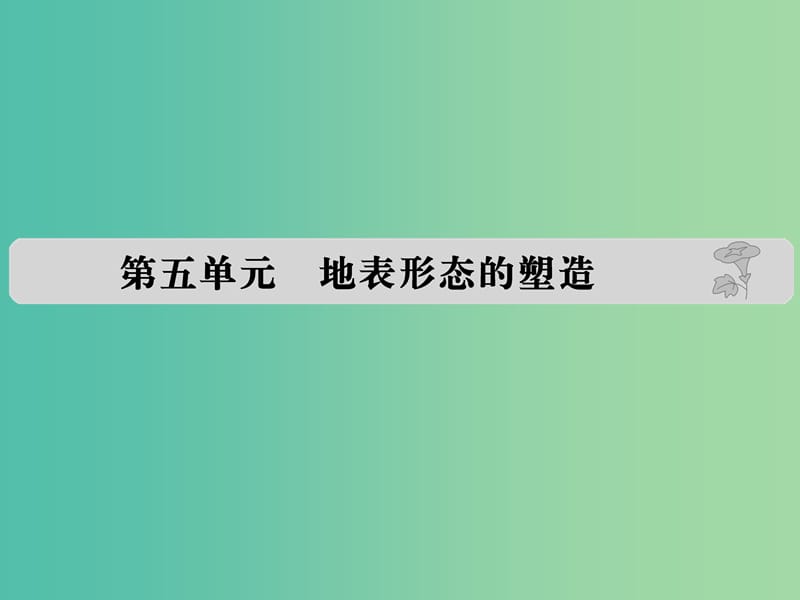 第五单元　地表形态的塑造